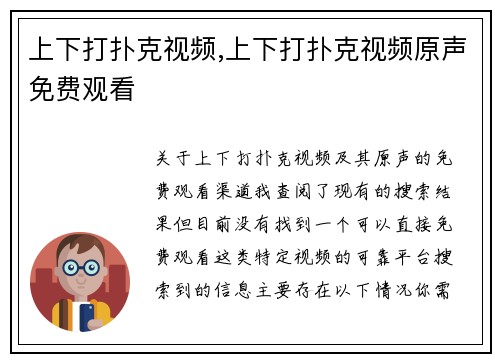 上下打扑克视频,上下打扑克视频原声免费观看

关于上下打扑克视频及其原声的免费观看渠道我查阅了现有的搜索结果但目前没有找到一个可以直接免费观看这类特定视频的可靠平台搜索到的信息主要存在以下情况你需